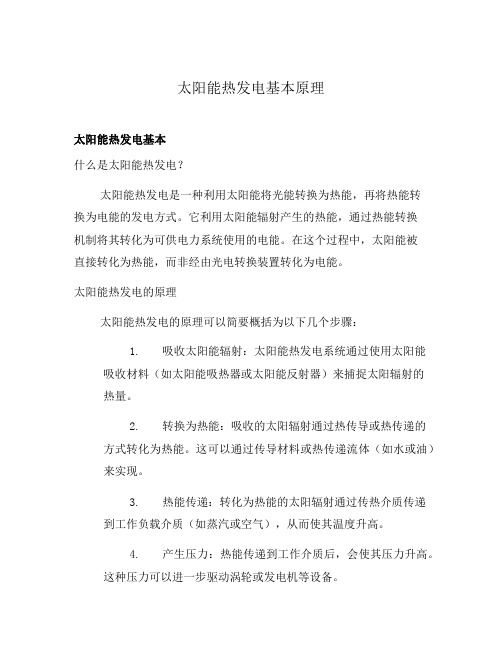 太阳能热发电基本原理

太阳能热发电基本

什么是太阳能热发电？

太阳能热发电是一种利用太阳能将光能转换为热能，再将热能转换为电能的发电方式。它利用太阳能辐射产生的热能，通过热能转换机制将其转化为可供电力系统使用的电能。在这个过程中，太阳能被直接转化为热能，而非经由光电转换装置转化为电能。

太阳能热发电的原理

太阳能热发电的原理可以简要概括为以下几个步骤：

1. 吸收太阳能辐射：太阳能热发电系统通过使用太阳能吸收材料（如太阳能吸热器或太阳能反射器）来捕捉太阳辐射的热量。

2. 转换为热能：吸收的太阳辐射通过热传导或热传递的方式转化为热能。这可以通过传导材料或热传递流体（如水或油）来实现。

3. 热能传递：转化为热能的太阳辐射通过传热介质传递到工作负载介质（如蒸汽或空气），从而使其温度升高。

4. 产生压力：热能传递到工作介质后，会使其压力升高。这种压力可以进一步驱动涡轮或发电机等设备。